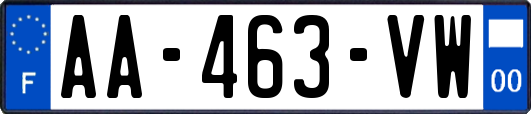 F
AA-463-VW
00